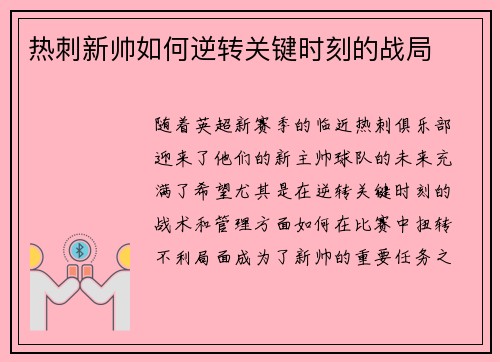 热刺新帅如何逆转关键时刻的战局

随着英超新赛季的临近热刺俱乐部迎来了他们的新主帅球队的未来充满了希望尤其是在逆转关键时刻的战术和管理方面如何在比赛中扭转不利局面成为了新帅的重要任务之